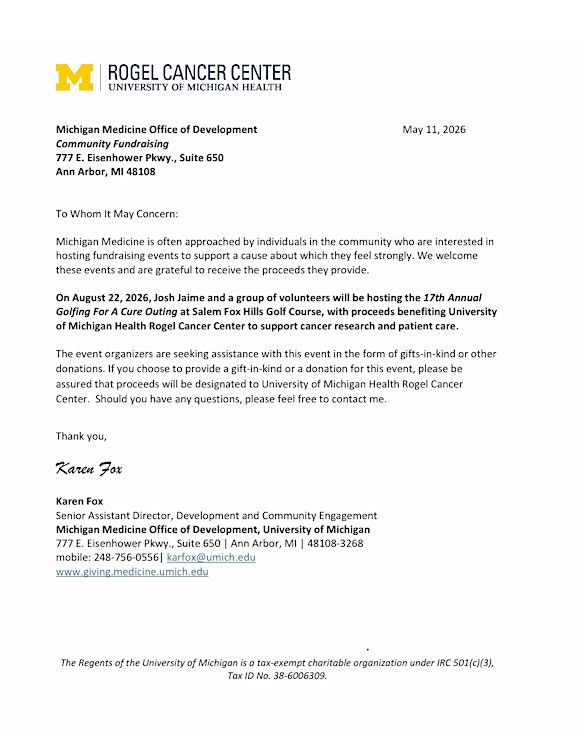 M | ROGEL CANCER CENTER
UNIVERSITY OF MICHIGAN HEALTH

Michigan Medicine Office of Development
Community Fundraising
777 E. Eisenhower Pkwy., Suite 650
Ann Arbor, MI 48108

May 11, 2026

To Whom It May Concern:

Michigan Medicine is often approached by individuals in the community who are interested in hosting fundraising events to support a cause about which they feel strongly. We welcome these events and are grateful to receive the proceeds they provide.

On August 22, 2026, Josh Jaime and a group of volunteers will be hosting the 17th Annual Golfing For A Cure Outing at Salem Fox Hills Golf Course, with proceeds benefiting University of Michigan Health Rogel Cancer Center to support cancer research and patient care.

The event organizers are seeking assistance with this event in the form of gifts-in-kind or other donations. If you choose to provide a gift-in-kind or a donation for this event, please be assured that proceeds will be designated to University of Michigan Health Rogel Cancer Center. Should you have any questions, please feel free to contact me.

Thank you,

Karen Fox

Karen Fox
Senior Assistant Director, Development and Community Engagement
Michigan Medicine Office of Development, University of Michigan
777 E. Eisenhower Pkwy., Suite 650 | Ann Arbor, MI | 48108-3268
mobile: 248-756-0556| karfox@umich.edu
www.giving.medicine.umich.edu

The Regents of the University of Michigan is a tax-exempt charitable organization under IRC 501(c)(3), Tax ID No. 38-6006309.